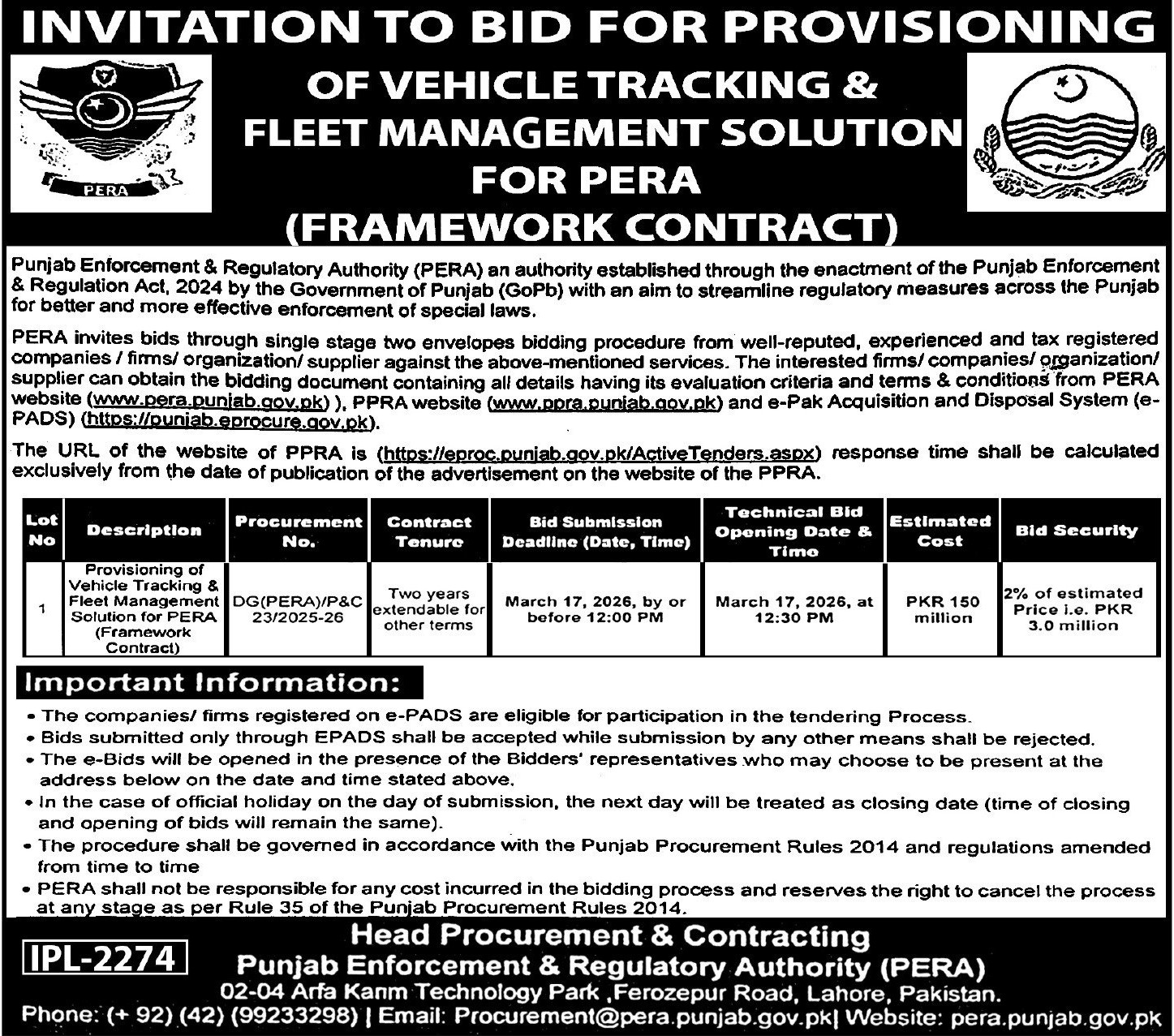 INVITATION TO BID FOR PROVISIONING
OF VEHICLE TRACKING & FLEET MANAGEMENT SOLUTION FOR PERA
(FRAMEWORK CONTRACT)

PERA

Punjab Enforcement & Regulatory Authority (PERA) an authority established through the enactment of the Punjab Enforcement & Regulation Act, 2024 by the Government of Punjab (GoPb) with an aim to streamline regulatory measures across the Punjab for better and more effective enforcement of special laws.

PERA invites bids through single stage two envelopes bidding procedure from well-reputed, experienced and tax registered companies / firms/ organization/ supplier against the above-mentioned services. The interested firms/ companies/ organization/ supplier can obtain the bidding document containing all details having its evaluation criteria and terms & conditions from PERA website (www.pera.punjab.gov.pk) ), PPRA website (www.ppra.punjab.gov.pk) and e-Pak Acquisition and Disposal System (e-PADS) (https://punjab.eprocure.gov.pk).

The URL of the website of PPRA is (https://eproc.punjab.gov.pk/ActiveTenders.aspx) response time shall be calculated exclusively from the date of publication of the advertisement on the website of the PPRA.

| Lot No | Description | Procurement No. | Contract Tenure | Bid Submission Deadline (Date, Time) | Technical Bid Opening Date & Time | Estimated Cost | Bid Security |
|---|---|---|---|---|---|---|---|
| 1 | Provisioning of Vehicle Tracking & Fleet Management Solution for PERA (Framework Contract) | DG(PERA)/P&C 23/2025-26 | Two years extendable for other terms | March 17, 2026, by or before 12:00 PM | March 17, 2026, at 12:30 PM | PKR 150 million | 2% of estimated Price i.e. PKR 3.0 million |

Important Information:
• The companies/ firms registered on e-PADS are eligible for participation in the tendering Process.
• Bids submitted only through EPADS shall be accepted while submission by any other means shall be rejected.
• The e-Bids will be opened in the presence of the Bidders' representatives who may choose to be present at the address below on the date and time stated above.
• In the case of official holiday on the day of submission, the next day will be treated as closing date (time of closing and opening of bids will remain the same).
• The procedure shall be governed in accordance with the Punjab Procurement Rules 2014 and regulations amended from time to time
• PERA shall not be responsible for any cost incurred in the bidding process and reserves the right to cancel the process at any stage as per Rule 35 of the Punjab Procurement Rules 2014.

IPL-2274

Head Procurement & Contracting
Punjab Enforcement & Regulatory Authority (PERA)
02-04 Arfa Karim Technology Park ,Ferozepur Road, Lahore, Pakistan.
Phone: (+ 92) (42) (99233298) | Email: Procurement@pera.punjab.gov.pk| Website: pera.punjab.gov.pk